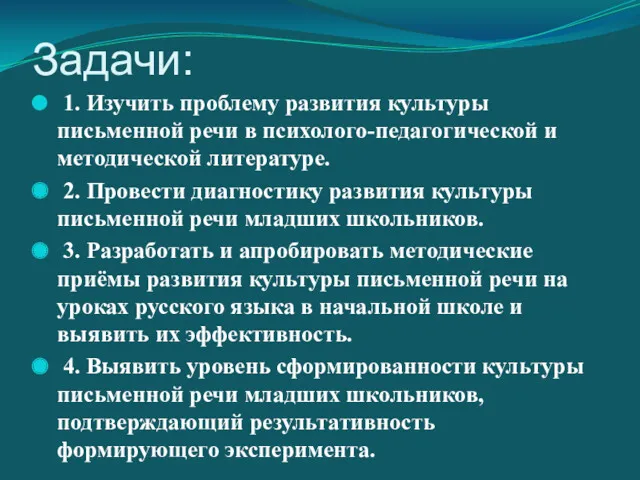 Задачи:

1. Изучить проблему развития культуры письменной речи в психолого-педагогической и методической литературе.

2. Провести диагностику развития культуры письменной речи младших школьников.

3. Разработать и апробировать методические приёмы развития культуры письменной речи на уроках русского языка в начальной школе и выявить их эффективность.

4. Выявить уровень сформированности культуры письменной речи младших школьников, подтверждающий результативность формирующего эксперимента.